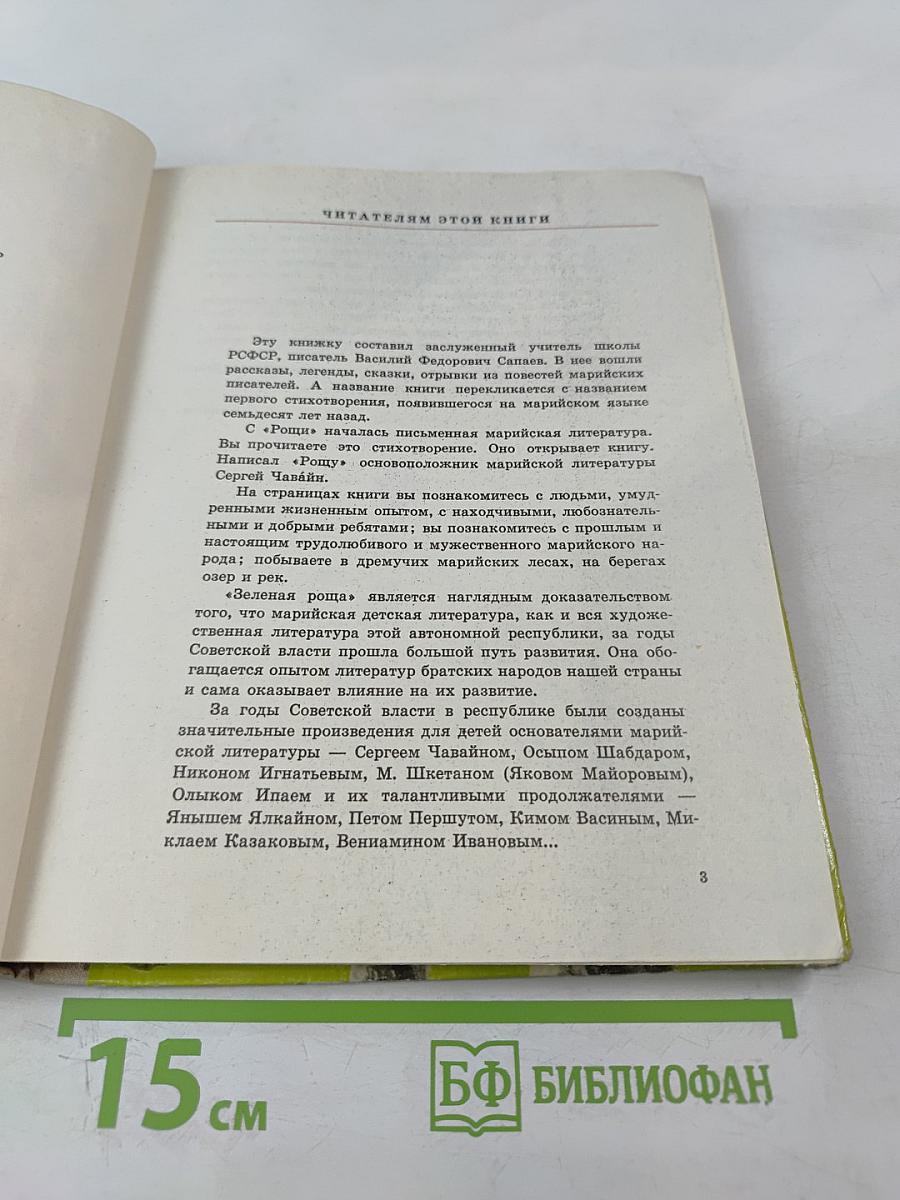 ЧИТАТЕЛЯМ ЭТОЙ КНИГИ

Эту книжку составил заслуженный учитель школы РСФСР, писатель Василий Федорович Сапаев. В нее вошли рассказы, легенды, сказки, отрывки из повестей марийских писателей. А название книги перекликается с названием первого стихотворения, появившегося на марийском языке семьдесят лет назад.

С «Рощи» началась письменная марийская литература. Вы прочитаете это стихотворение. Оно открывает книгу. Написал «Рощу» основоположник марийской литературы Сергей Чава́йн.

На страницах книги вы познакомитесь с людьми, умудренными жизненным опытом, с находчивыми, любознательными и добрыми ребятами; вы познакомитесь с прошлым и настоящим трудолюбивого и мужественного марийского народа; побываете в дремучих марийских лесах, на берегах озер и рек.

«Зеленая роща» является наглядным доказательством того, что марийская детская литература, как и вся художественная литература этой автономной республики, за годы Советской власти прошла большой путь развития. Она обогащается опытом литератур братских народов нашей страны и сама оказывает влияние на их развитие.

За годы Советской власти в республике были созданы значительные произведения для детей основателями марийской литературы — Сергеем Чавайном, Осыпом Шабдаром, Никоном Игнатьевым, М. Шкетаном (Яковом Майоровым), Олыком Ипаем и их талантливыми продолжателями — Янышем Ялкайном, Петом Першутом, Кимом Васиным, Миклаем Казаковым, Вениамином Ивановым...

3

15 см

БФ БИБЛИОФАН